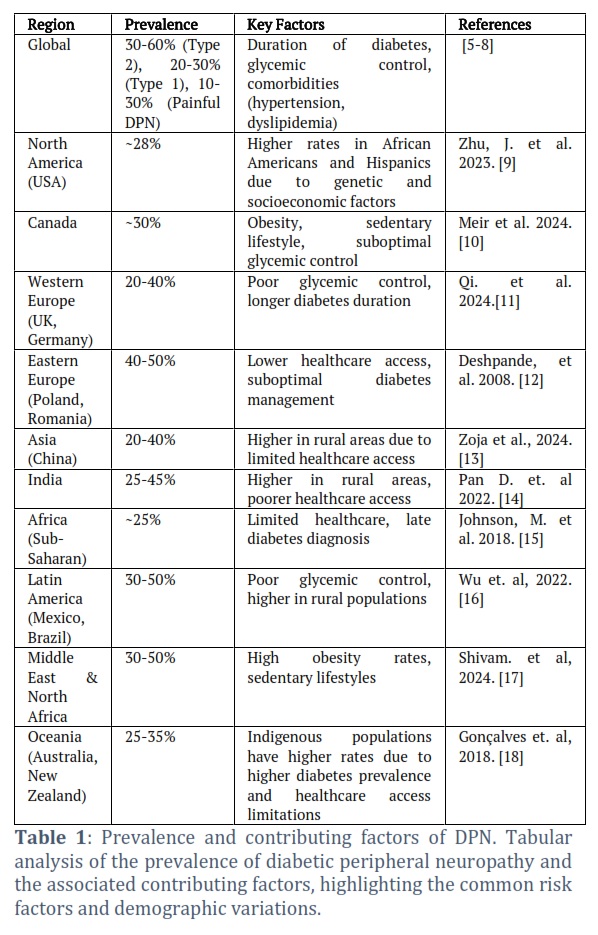 | Region | Prevalence | Key Factors | References |
|---|---|---|---|
| Global | 30-60% (Type 2), 20-30% (Type 1), 10-30% (Painful DPN) | Duration of diabetes, glycemic control, comorbidities (hypertension, dyslipidemia) | [5-8] |
| North America (USA) | ~28% | Higher rates in African Americans and Hispanics due to genetic and socioeconomic factors | Zhu, J. et al. 2023. [9] |
| Canada | ~30% | Obesity, sedentary lifestyle, suboptimal glycemic control | Meir et al. 2024. [10] |
| Western Europe (UK, Germany) | 20-40% | Poor glycemic control, longer diabetes duration | Qi. et al. 2024.[11] |
| Eastern Europe (Poland, Romania) | 40-50% | Lower healthcare access, suboptimal diabetes management | Deshpande, et al. 2008. [12] |
| Asia (China) | 20-40% | Higher in rural areas due to limited healthcare access | Zoja et al., 2024. [13] |
| India | 25-45% | Higher in rural areas, poorer healthcare access | Pan D. et. al 2022. [14] |
| Africa (Sub-Saharan) | ~25% | Limited healthcare, late diabetes diagnosis | Johnson, M. et al. 2018. [15] |
| Latin America (Mexico, Brazil) | 30-50% | Poor glycemic control, higher in rural populations | Wu et. al, 2022. [16] |
| Middle East & North Africa | 30-50% | High obesity rates, sedentary lifestyles | Shivam. et al, 2024. [17] |
| Oceania (Australia, New Zealand) | 25-35% | Indigenous populations have higher rates due to higher diabetes prevalence and healthcare access limitations | Gonçalves et. al, 2018. [18] |

**Table 1**: Prevalence and contributing factors of DPN. Tabular analysis of the prevalence of diabetic peripheral neuropathy and the associated contributing factors, highlighting the common risk factors and demographic variations.